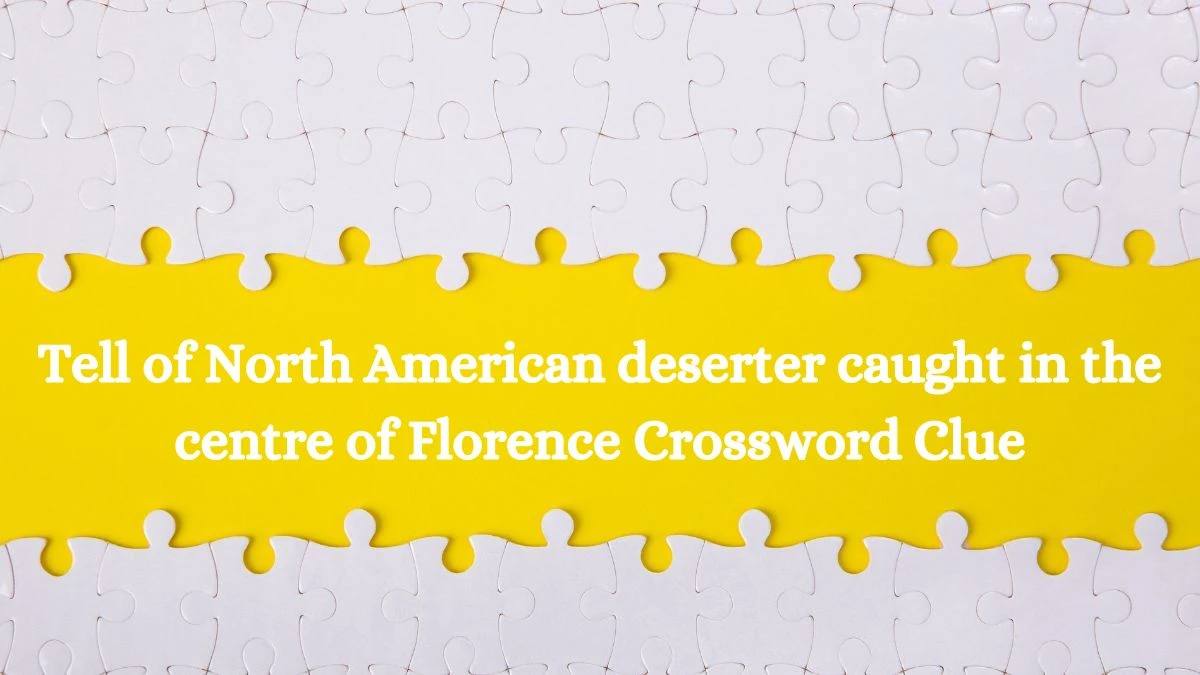 Tell of North American deserter caught in the centre of Florence Crossword Clue